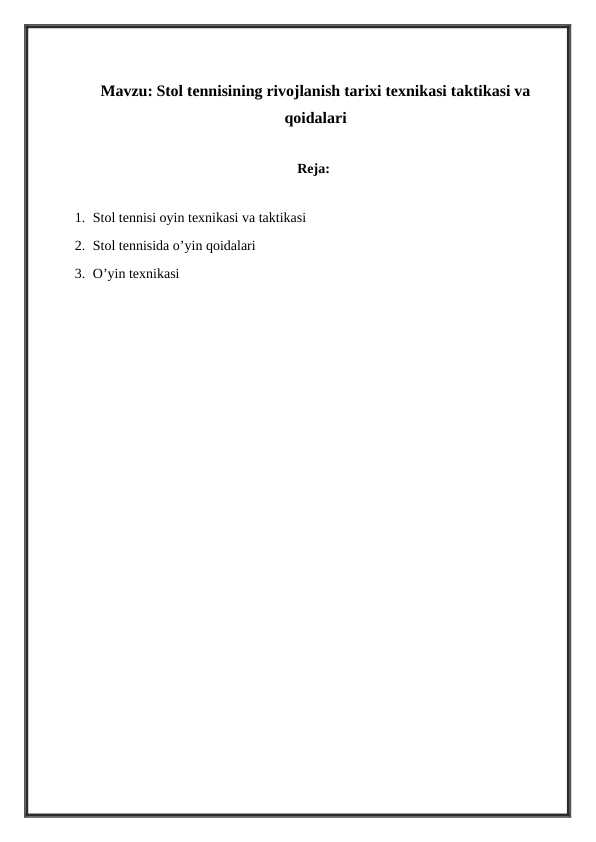 Mavzu: Stol tennisining rivojlanish tarixi texnikasi taktikasi va qoidalari

Reja:

1. Stol tennisi oyin texnikasi va taktikasi
2. Stol tennisida o’yin qoidalari
3. O’yin texnikasi